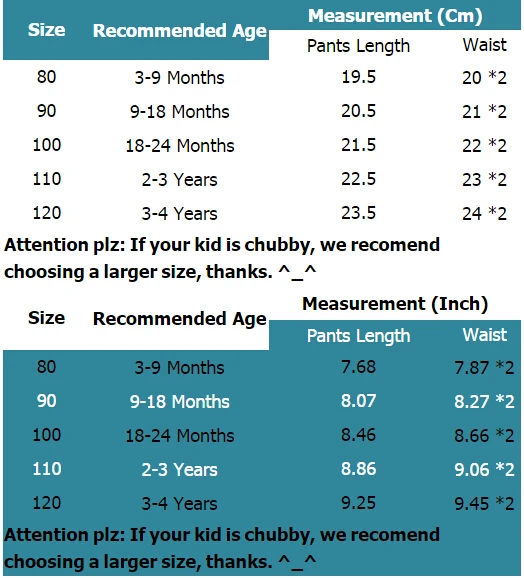 | Size | Recommended Age | Measurement (Cm) | |
|---|---|---|---|
| | | Pants Length | Waist |
| 80 | 3-9 Months | 19.5 | 20 *2 |
| 90 | 9-18 Months | 20.5 | 21 *2 |
| 100 | 18-24 Months | 21.5 | 22 *2 |
| 110 | 2-3 Years | 22.5 | 23 *2 |
| 120 | 3-4 Years | 23.5 | 24 *2 |

Attention plz: If your kid is chubby, we recomend choosing a larger size, thanks. ^_^

| Size | Recommended Age | Measurement (Inch) | |
|---|---|---|---|
| | | Pants Length | Waist |
| 80 | 3-9 Months | 7.68 | 7.87 *2 |
| 90 | 9-18 Months | 8.07 | 8.27 *2 |
| 100 | 18-24 Months | 8.46 | 8.66 *2 |
| 110 | 2-3 Years | 8.86 | 9.06 *2 |
| 120 | 3-4 Years | 9.25 | 9.45 *2 |

Attention plz: If your kid is chubby, we recomend choosing a larger size, thanks. ^_^